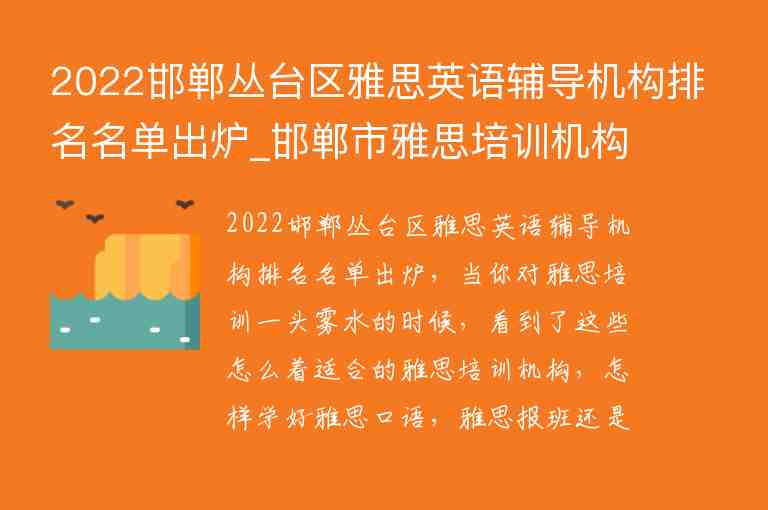 2022邯郸丛台区雅思英语辅导机构排名名单出炉_邯郸市雅思培训机构

2022邯郸丛台区雅思英语辅导机构排名名单出炉，当你对雅思培训一头雾水的时候，看到了这些怎么着适合的雅思培训机构，怎样学好雅思口语，雅思报班还是